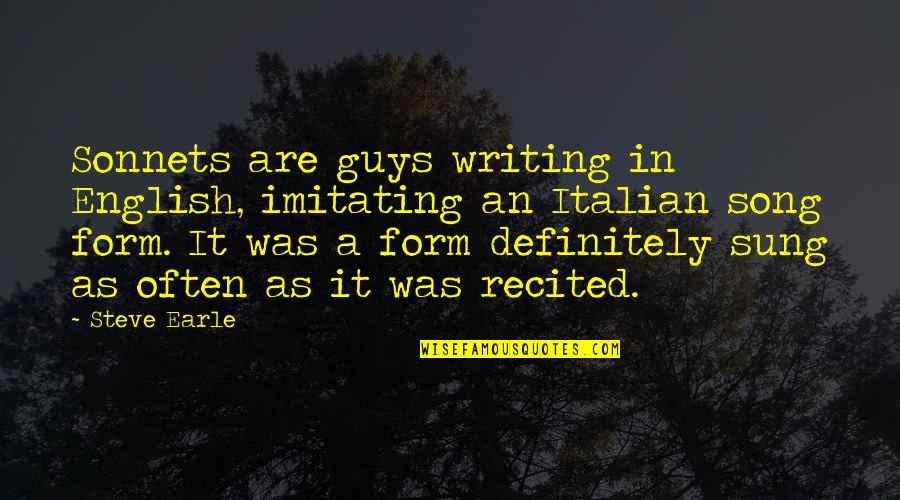 Sonnets are guys writing in English, imitating an Italian song form. It was a form definitely sung as often as it was recited.

- Steve Earle

WISEFAMOUSQUOTES.COM